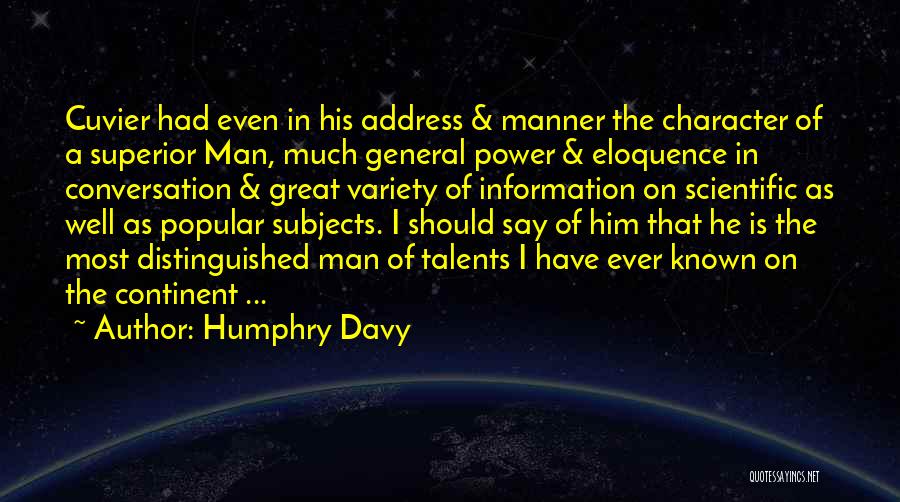 Cuvier had even in his address & manner the character of a superior Man, much general power & eloquence in conversation & great variety of information on scientific as well as popular subjects. I should say of him that he is the most distinguished man of talents I have ever known on the continent ...

~ Author: Humphry Davy

QUOTESSAYINGS.NET